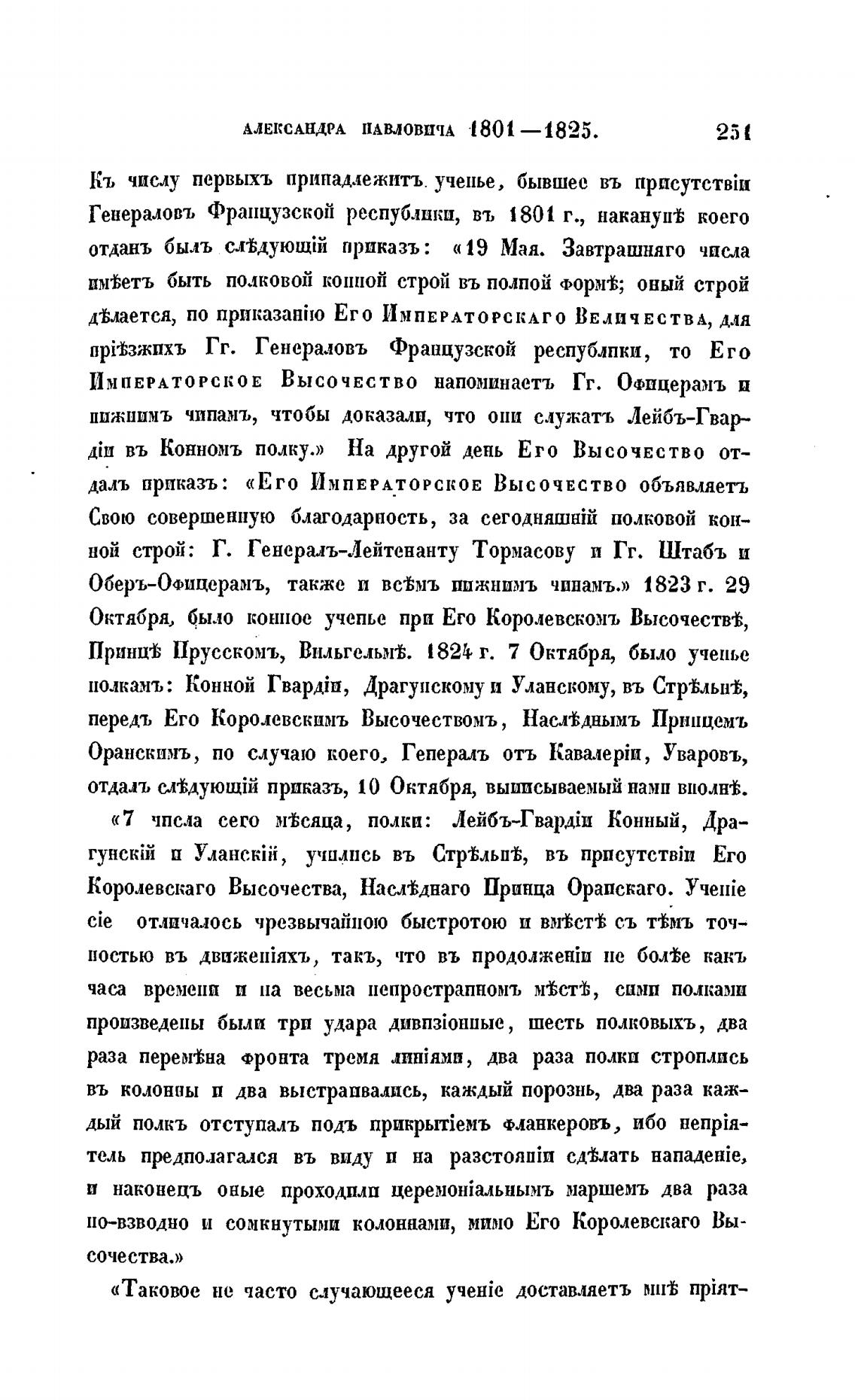 АЛЕКСАНДРА ПАВЛОВИЧА 1801—1825. 251

Къ числу первыхъ принадлежитъ ученье, бывшее въ присутствіи Генераловъ Французской республики, въ 1801 г., наканунѣ коего отданъ былъ слѣдующій приказъ: «19 Мая. Завтрашняго числа имѣетъ быть полковой конной строй въ полной формѣ; оный строй дѣлается, по приказанію Его Императорскаго Величества, для пріѣзжихъ Гг. Генераловъ Французской республики, то Его Императорское Высочество напоминаетъ Гг. Офицерамъ и нижнимъ чинамъ, чтобы доказали, что они служатъ Лейбъ-Гвардіи въ Конномъ полку.» На другой день Его Высочество отдалъ приказъ: «Его Императорское Высочество объявляетъ Свою совершенную благодарность, за сегодняшній полковой конной строй: Г. Генералъ-Лейтенанту Тормасову и Гг. Штабъ и Оберъ-Офицерамъ, также и всѣмъ нижнимъ чинамъ.» 1823 г. 29 Октября, было конное ученье при Его Королевскомъ Высочествѣ, Принцѣ Прусскомъ, Вильгельмѣ. 1824 г. 7 Октября, было ученье полкамъ: Конной Гвардіи, Драгунскому и Уланскому, въ Стрѣльнѣ, передъ Его Королевскимъ Высочествомъ, Наслѣднымъ Принцемъ Оранскимъ, по случаю коего, Генералъ отъ Кавалеріи, Уваровъ, отдалъ слѣдующій приказъ, 10 Октября, выписываемый нами вполнѣ.

«7 числа сего мѣсяца, полки: Лейбъ-Гвардіи Конный, Драгунскій и Уланскій, учились въ Стрѣльнѣ, въ присутствіи Его Королевскаго Высочества, Наслѣднаго Принца Оранскаго. Ученіе сіе отличалось чрезвычайною быстротою и вмѣстѣ съ тѣмъ точностью въ движеніяхъ, такъ, что въ продолженіи не болѣе какъ часа времени и на весьма непространномъ мѣстѣ, сими полками произведены были три удара дивизіонные, шесть полковыхъ, два раза перемѣна фронта тремя линіями, два раза полки строились въ колонны и два выстраивались, каждый порознь, два раза каждый полкъ отступалъ подъ прикрытіемъ фланкеровъ, ибо непріятель предполагался въ виду и на разстояніи сдѣлать нападеніе, и наконецъ оные проходили церемоніальнымъ маршемъ два раза по-взводно и сомкнутыми колоннами, мимо Его Королевскаго Высочества.»

«Таковое не часто случающееся ученіе доставляетъ мнѣ пріят-